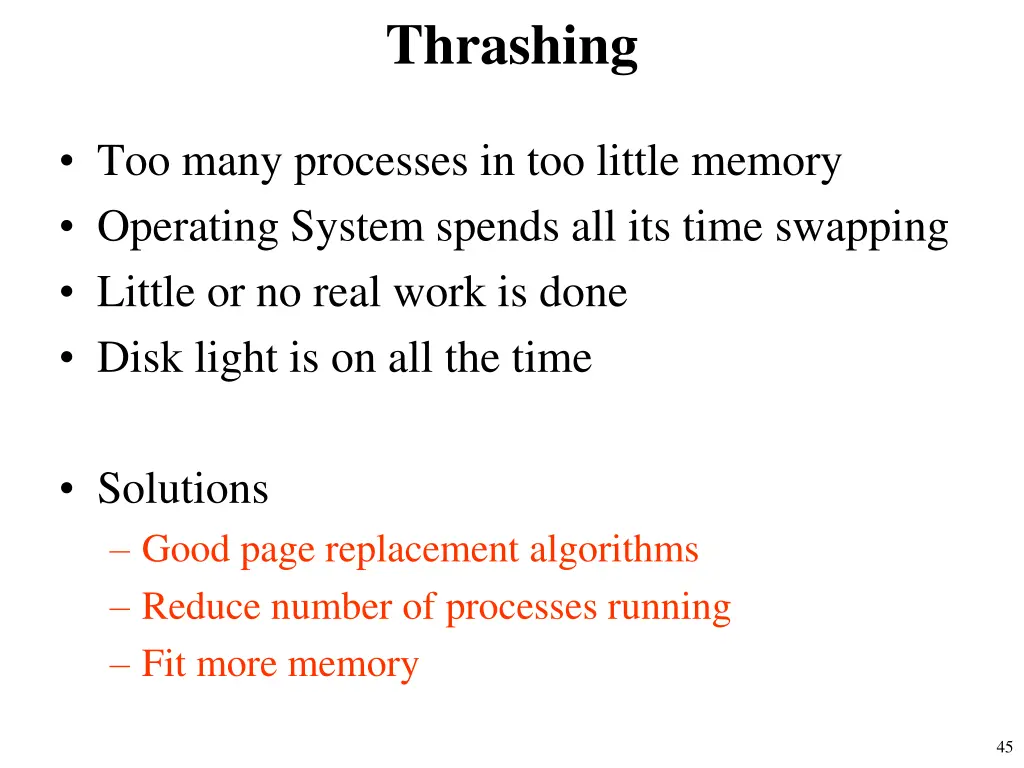 Thrashing

• Too many processes in too little memory
• Operating System spends all its time swapping
• Little or no real work is done
• Disk light is on all the time

• Solutions
– Good page replacement algorithms
– Reduce number of processes running
– Fit more memory

45